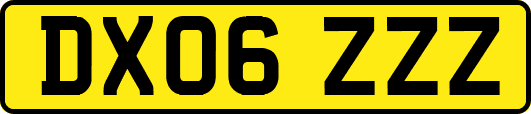 DX06 ZZZ